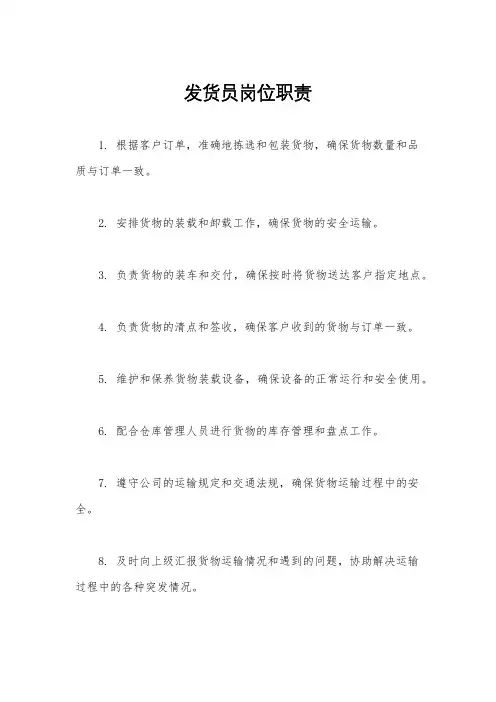 发货员岗位职责

1. 根据客户订单，准确地拣选和包装货物，确保货物数量和品质与订单一致。

2. 安排货物的装载和卸载工作，确保货物的安全运输。

3. 负责货物的装车和交付，确保按时将货物送达客户指定地点。

4. 负责货物的清点和签收，确保客户收到的货物与订单一致。

5. 维护和保养货物装载设备，确保设备的正常运行和安全使用。

6. 配合仓库管理人员进行货物的库存管理和盘点工作。

7. 遵守公司的运输规定和交通法规，确保货物运输过程中的安全。

8. 及时向上级汇报货物运输情况和遇到的问题，协助解决运输过程中的各种突发情况。